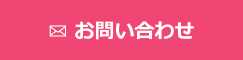 お問い合わせ